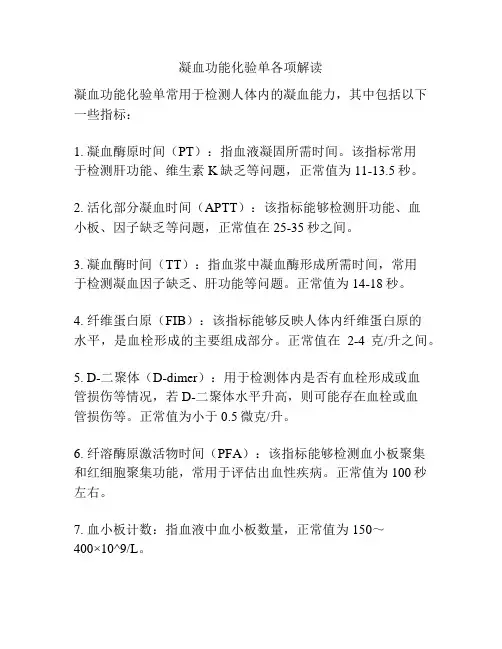 凝血功能化验单各项解读

凝血功能化验单常用于检测人体内的凝血能力，其中包括以下一些指标：

1. 凝血酶原时间（PT）：指血液凝固所需时间。该指标常用于检测肝功能、维生素 K 缺乏等问题，正常值为 11-13.5 秒。

2. 活化部分凝血时间（APTT）：该指标能够检测肝功能、血小板、因子缺乏等问题，正常值在 25-35 秒之间。

3. 凝血酶时间（TT）：指血浆中凝血酶形成所需时间，常用于检测凝血因子缺乏、肝功能等问题。正常值为 14-18 秒。

4. 纤维蛋白原（FIB）：该指标能够反映人体内纤维蛋白原的水平，是血栓形成的主要组成部分。正常值在 2-4 克/升之间。

5. D-二聚体（D-dimer）：用于检测体内是否有血栓形成或血管损伤等情况，若 D-二聚体水平升高，则可能存在血栓或血管损伤等。正常值为小于 0.5 微克/升。

6. 纤溶酶原激活物时间（PFA）：该指标能够检测血小板聚集和红细胞聚集功能，常用于评估出血性疾病。正常值为 100 秒左右。

7. 血小板计数：指血液中血小板数量，正常值为 150～400×10^9/L。